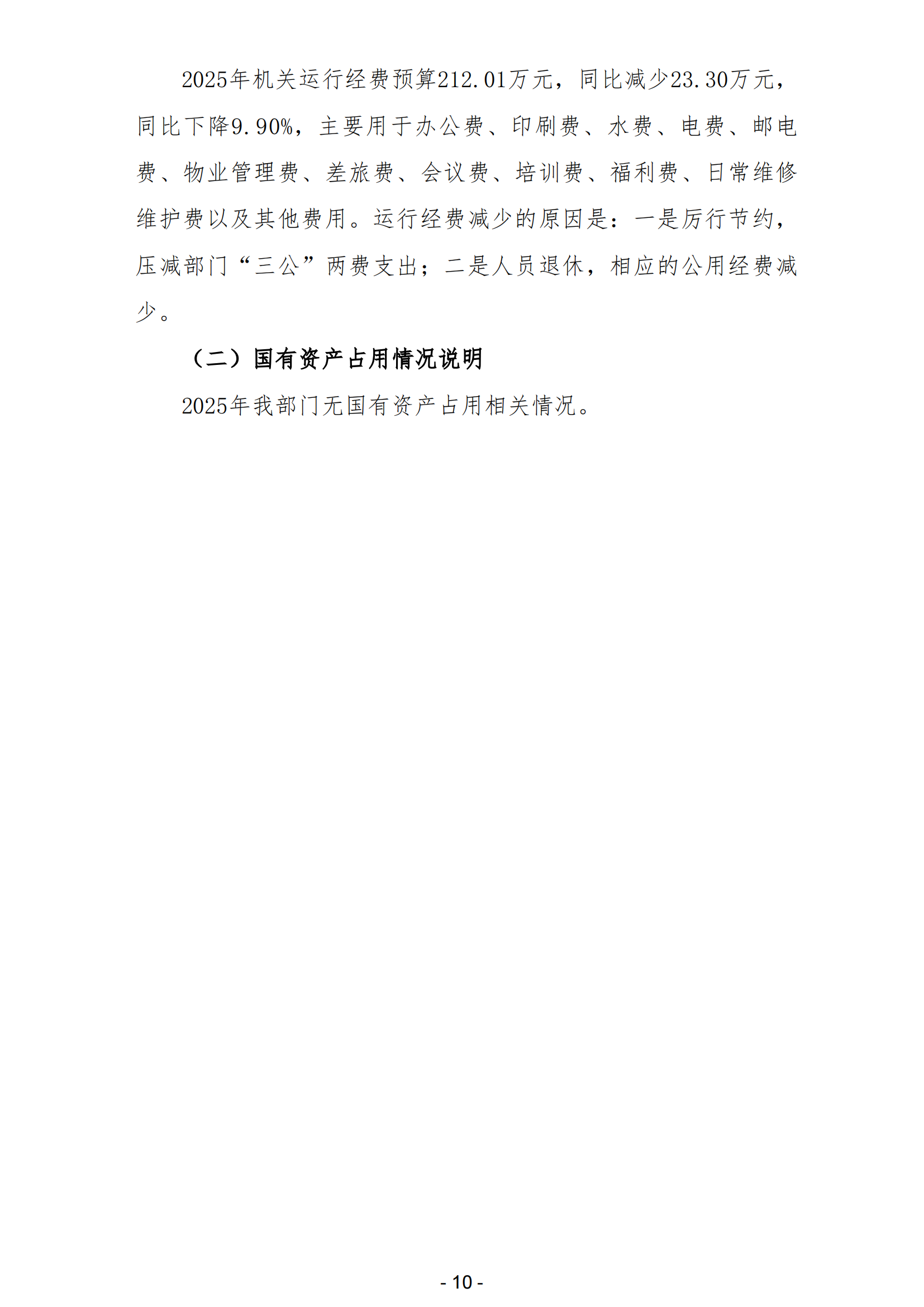 2025年机关运行经费预算212.01万元，同比减少23.30万元，同比下降9.90%，主要用于办公费、印刷费、水费、电费、邮电费、物业管理费、差旅费、会议费、培训费、福利费、日常维修维护费以及其他费用。运行经费减少的原因是：一是厉行节约，压减部门“三公”两费支出；二是人员退休，相应的公用经费减少。

（二）国有资产占用情况说明

2025年我部门无国有资产占用相关情况。

- 10 -